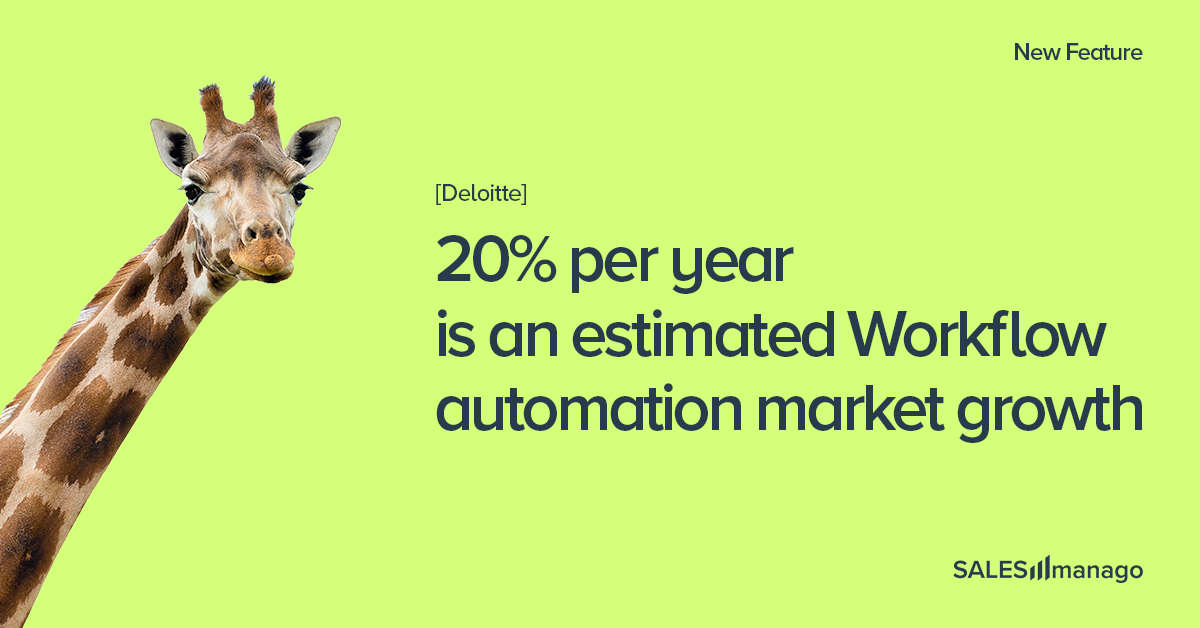 New Feature

[Deloitte]

20% per year is an estimated Workflow automation market growth

SALESmanago